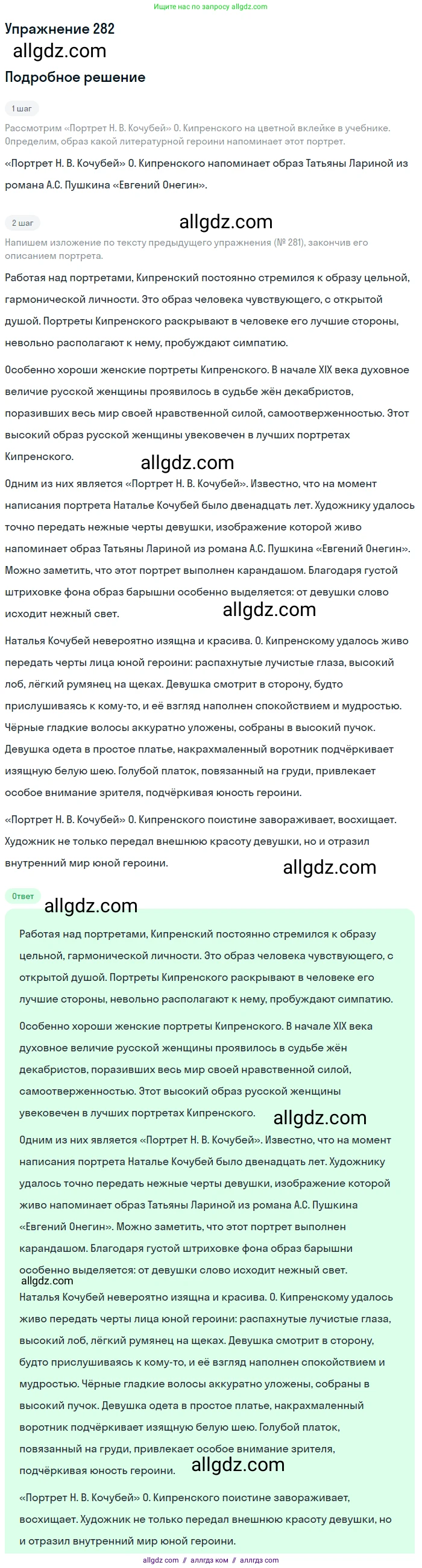 Ищите нас по запросу allgdz.com

Упражнение 282

allgdz.com

Подробное решение

1 шаг

Рассмотрим «Портрет Н. В. Кочубей» О. Кипренского на цветной вклейке в учебнике. Определим, образ какой литературной героини напоминает этот портрет.

«Портрет Н. В. Кочубей» О. Кипренского напоминает образ Татьяны Лариной из романа А.С. Пушкина «Евгений Онегин».

2 шаг

allgdz.com

Напишем изложение по тексту предыдущего упражнения (№ 281), закончив его описанием портрета.

Работая над портретами, Кипренский постоянно стремился к образу цельной, гармонической личности. Это образ человека чувствующего, с открытой душой. Портреты Кипренского раскрывают в человеке его лучшие стороны, невольно располагают к нему, пробуждают симпатию.

Особенно хороши женские портреты Кипренского. В начале XIX века духовное величие русской женщины проявилось в судьбе жён декабристов, поразивших весь мир своей нравственной силой, самоотверженностью. Этот высокий образ русской женщины увековечен в лучших портретах Кипренского.

allgdz.com

Одним из них является «Портрет Н. В. Кочубей». Известно, что на момент написания портрета Наталье Кочубей было двенадцать лет. Художнику удалось точно передать нежные черты девушки, изображение которой живо напоминает образ Татьяны Лариной из романа А.С. Пушкина «Евгений Онегин». Можно заметить, что этот портрет выполнен карандашом. Благодаря густой штриховке фона образ барышни особенно выделяется: от девушки слово исходит нежный свет.

allgdz.com

Наталья Кочубей невероятно изящна и красива. О. Кипренскому удалось живо передать черты лица юной героини: распахнутые лучистые глаза, высокий лоб, лёгкий румянец на щеках. Девушка смотрит в сторону, будто прислушиваясь к кому-то, и её взгляд наполнен спокойствием и мудростью. Чёрные гладкие волосы аккуратно уложены, собраны в высокий пучок. Девушка одета в простое платье, накрахмаленный воротник подчёркивает изящную белую шею. Голубой платок, повязанный на груди, привлекает особое внимание зрителя, подчёркивая юность героини.

«Портрет Н. В. Кочубей» О. Кипренского поистине завораживает, восхищает. Художник не только передал внешнюю красоту девушки, но и отразил внутренний мир юной героини.

allgdz.com

Ответ

allgdz.com

Работая над портретами, Кипренский постоянно стремился к образу цельной, гармонической личности. Это образ человека чувствующего, с открытой душой. Портреты Кипренского раскрывают в человеке его лучшие стороны, невольно располагают к нему, пробуждают симпатию.

Особенно хороши женские портреты Кипренского. В начале XIX века духовное величие русской женщины проявилось в судьбе жён декабристов, поразивших весь мир своей нравственной силой, самоотверженностью. Этот высокий образ русской женщины увековечен в лучших портретах Кипренского.

allgdz.com

Одним из них является «Портрет Н. В. Кочубей». Известно, что на момент написания портрета Наталье Кочубей было двенадцать лет. Художнику удалось точно передать нежные черты девушки, изображение которой живо напоминает образ Татьяны Лариной из романа А.С. Пушкина «Евгений Онегин». Можно заметить, что этот портрет выполнен карандашом. Благодаря густой штриховке фона образ барышни особенно выделяется: от девушки слово исходит нежный свет.

allgdz.com

Наталья Кочубей невероятно изящна и красива. О. Кипренскому удалось живо передать черты лица юной героини: распахнутые лучистые глаза, высокий лоб, лёгкий румянец на щеках. Девушка смотрит в сторону, будто прислушиваясь к кому-то, и её взгляд наполнен спокойствием и мудростью. Чёрные гладкие волосы аккуратно уложены, собраны в высокий пучок. Девушка одета в простое платье, накрахмаленный воротник подчёркивает изящную белую шею. Голубой платок, повязанный на груди, привлекает особое внимание зрителя, подчёркивая юность героини.

allgdz.com

«Портрет Н. В. Кочубей» О. Кипренского поистине завораживает, восхищает. Художник не только передал внешнюю красоту девушки, но и отразил внутренний мир юной героини.

allgdz com // аллгдз ком // аллгдз com